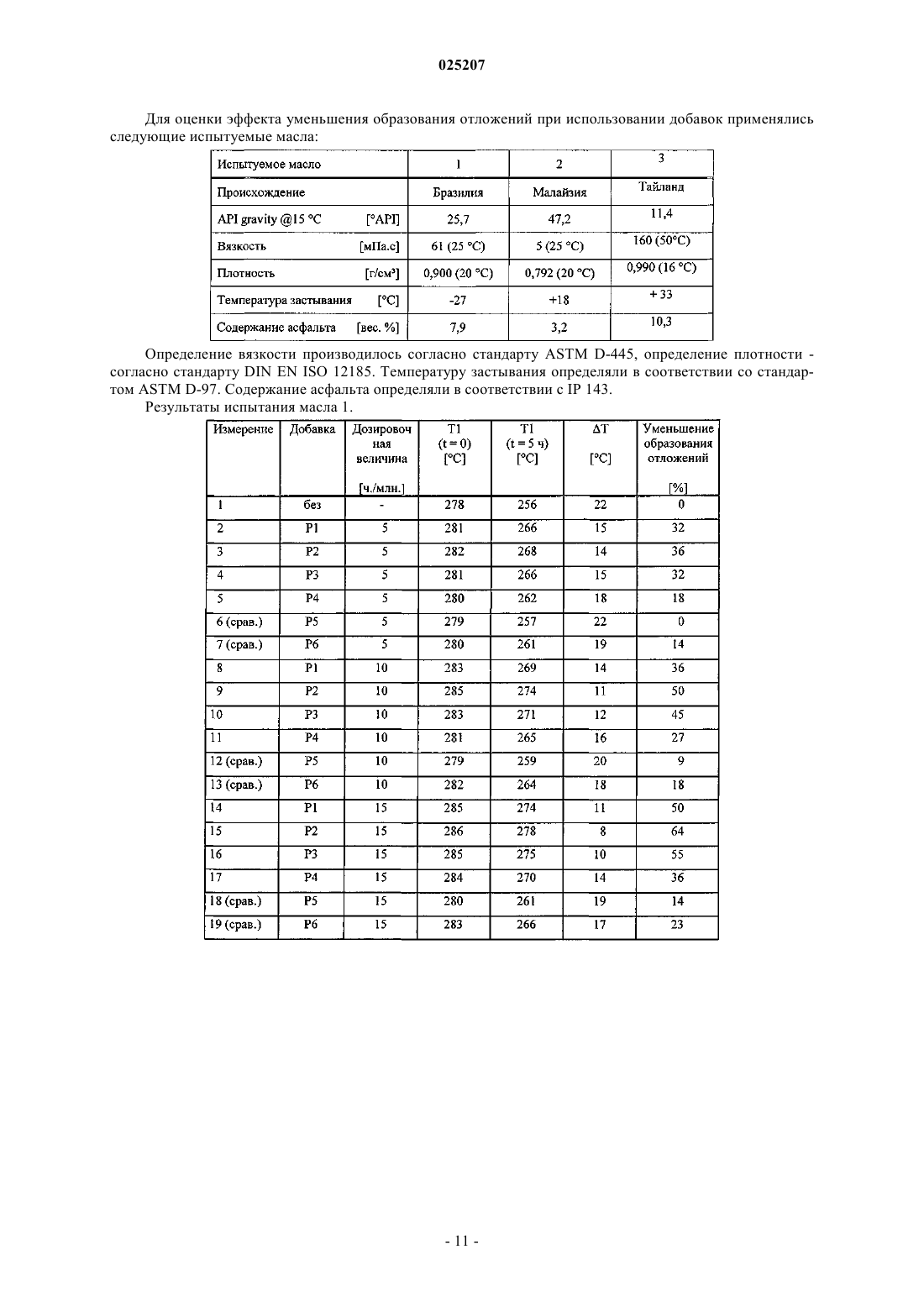 025207

Для оценки эффекта уменьшения образования отложений при использовании добавок применялись следующие испытуемые масла:

| Испытуемое масло | 1 | 2 | 3 |
|---|---|---|---|
| Происхождение | Бразилия | Малайзия | Тайланд |
| API gravity @15 °C [°API] | 25,7 | 47,2 | 11,4 |
| Вязкость [мПа.с] | 61 (25 °C) | 5 (25 °C) | 160 (50°C) |
| Плотность [г/см³] | 0,900 (20 °C) | 0,792 (20 °C) | 0,990 (16 °C) |
| Температура застывания [°C] | -27 | +18 | + 33 |
| Содержание асфальта [вес. %] | 7,9 | 3,2 | 10,3 |

Определение вязкости производилось согласно стандарту ASTM D-445, определение плотности - согласно стандарту DIN EN ISO 12185. Температуру застывания определяли в соответствии со стандартом ASTM D-97. Содержание асфальта определяли в соответствии с IP 143.

Результаты испытания масла 1.

| Измерение | Добавка | Дозировочная величина [ч./млн.] | T1 (t = 0) [°C] | T1 (t = 5 ч) [°C] | ΔT [°C] | Уменьшение образования отложений [%] |
|---|---|---|---|---|---|---|
| 1 | без | - | 278 | 256 | 22 | 0 |
| 2 | P1 | 5 | 281 | 266 | 15 | 32 |
| 3 | P2 | 5 | 282 | 268 | 14 | 36 |
| 4 | P3 | 5 | 281 | 266 | 15 | 32 |
| 5 | P4 | 5 | 280 | 262 | 18 | 18 |
| 6 (срав.) | P5 | 5 | 279 | 257 | 22 | 0 |
| 7 (срав.) | P6 | 5 | 280 | 261 | 19 | 14 |
| 8 | P1 | 10 | 283 | 269 | 14 | 36 |
| 9 | P2 | 10 | 285 | 274 | 11 | 50 |
| 10 | P3 | 10 | 283 | 271 | 12 | 45 |
| 11 | P4 | 10 | 281 | 265 | 16 | 27 |
| 12 (срав.) | P5 | 10 | 279 | 259 | 20 | 9 |
| 13 (срав.) | P6 | 10 | 282 | 264 | 18 | 18 |
| 14 | P1 | 15 | 285 | 274 | 11 | 50 |
| 15 | P2 | 15 | 286 | 278 | 8 | 64 |
| 16 | P3 | 15 | 285 | 275 | 10 | 55 |
| 17 | P4 | 15 | 284 | 270 | 14 | 36 |
| 18 (срав.) | P5 | 15 | 280 | 261 | 19 | 14 |
| 19 (срав.) | P6 | 15 | 283 | 266 | 17 | 23 |

- 11 -